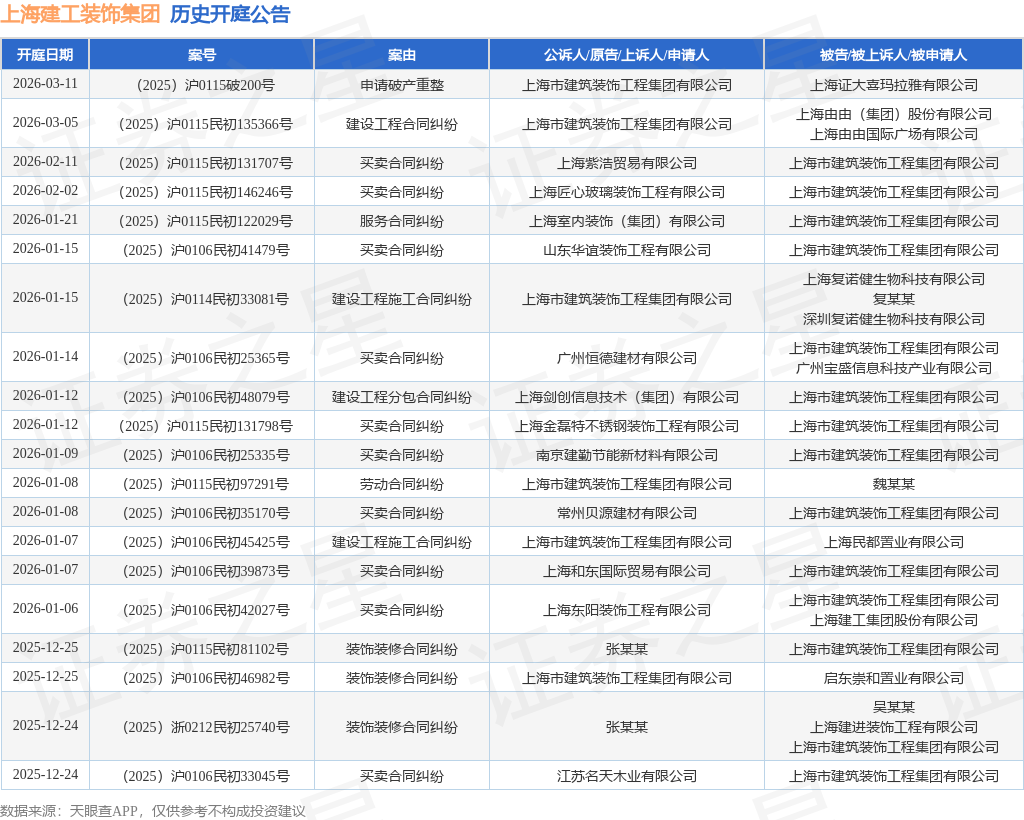 上海建工装饰集团 历史开庭公告

| 开庭日期 | 案号 | 案由 | 公诉人/原告/上诉人/申请人 | 被告/被上诉人/被申请人 |
|---|---|---|---|---|
| 2026-03-11 | （2025）沪0115破200号 | 申请破产重整 | 上海市建筑装饰工程集团有限公司 | 上海证大喜玛拉雅有限公司 |
| 2026-03-05 | （2025）沪0115民初135366号 | 建设工程合同纠纷 | 上海市建筑装饰工程集团有限公司 | 上海由由（集团）股份有限公司 上海由由国际广场有限公司 |
| 2026-02-11 | （2025）沪0115民初131707号 | 买卖合同纠纷 | 上海紫浩贸易有限公司 | 上海市建筑装饰工程集团有限公司 |
| 2026-02-02 | （2025）沪0115民初146246号 | 买卖合同纠纷 | 上海匠心玻璃装饰工程有限公司 | 上海市建筑装饰工程集团有限公司 |
| 2026-01-21 | （2025）沪0115民初122029号 | 服务合同纠纷 | 上海室内装饰（集团）有限公司 | 上海市建筑装饰工程集团有限公司 |
| 2026-01-15 | （2025）沪0106民初41479号 | 买卖合同纠纷 | 山东华谊装饰工程有限公司 | 上海市建筑装饰工程集团有限公司 |
| 2026-01-15 | （2025）沪0114民初33081号 | 建设工程施工合同纠纷 | 上海市建筑装饰工程集团有限公司 | 上海复诺健生物科技有限公司 复某某 深圳复诺健生物科技有限公司 |
| 2026-01-14 | （2025）沪0106民初25365号 | 买卖合同纠纷 | 广州恒德建材有限公司 | 上海市建筑装饰工程集团有限公司 广州宝盛信息科技产业有限公司 |
| 2026-01-12 | （2025）沪0106民初48079号 | 建设工程分包合同纠纷 | 上海剑创信息技术（集团）有限公司 | 上海市建筑装饰工程集团有限公司 |
| 2026-01-12 | （2025）沪0115民初131798号 | 买卖合同纠纷 | 上海金磊特不锈钢装饰工程有限公司 | 上海市建筑装饰工程集团有限公司 |
| 2026-01-09 | （2025）沪0106民初25335号 | 买卖合同纠纷 | 南京建勤节能新材料有限公司 | 上海市建筑装饰工程集团有限公司 |
| 2026-01-08 | （2025）沪0115民初97291号 | 劳动合同纠纷 | 上海市建筑装饰工程集团有限公司 | 魏某某 |
| 2026-01-08 | （2025）沪0106民初35170号 | 买卖合同纠纷 | 常州贝源建材有限公司 | 上海市建筑装饰工程集团有限公司 |
| 2026-01-07 | （2025）沪0106民初45425号 | 建设工程施工合同纠纷 | 上海市建筑装饰工程集团有限公司 | 上海民都置业有限公司 |
| 2026-01-07 | （2025）沪0106民初39873号 | 买卖合同纠纷 | 上海和东国际贸易有限公司 | 上海市建筑装饰工程集团有限公司 |
| 2026-01-06 | （2025）沪0106民初42027号 | 买卖合同纠纷 | 上海东阳装饰工程有限公司 | 上海市建筑装饰工程集团有限公司 上海建工集团股份有限公司 |
| 2025-12-25 | （2025）沪0115民初81102号 | 装饰装修合同纠纷 | 张某某 | 上海市建筑装饰工程集团有限公司 |
| 2025-12-25 | （2025）沪0106民初46982号 | 装饰装修合同纠纷 | 上海市建筑装饰工程集团有限公司 | 启东崇和置业有限公司 |
| 2025-12-24 | （2025）浙0212民初25740号 | 装饰装修合同纠纷 | 张某某 | 吴某某 上海建进装饰工程有限公司 上海市建筑装饰工程集团有限公司 |
| 2025-12-24 | （2025）沪0106民初33045号 | 买卖合同纠纷 | 江苏名天木业有限公司 | 上海市建筑装饰工程集团有限公司 |

数据来源：天眼查APP，仅供参考不构成投资建议